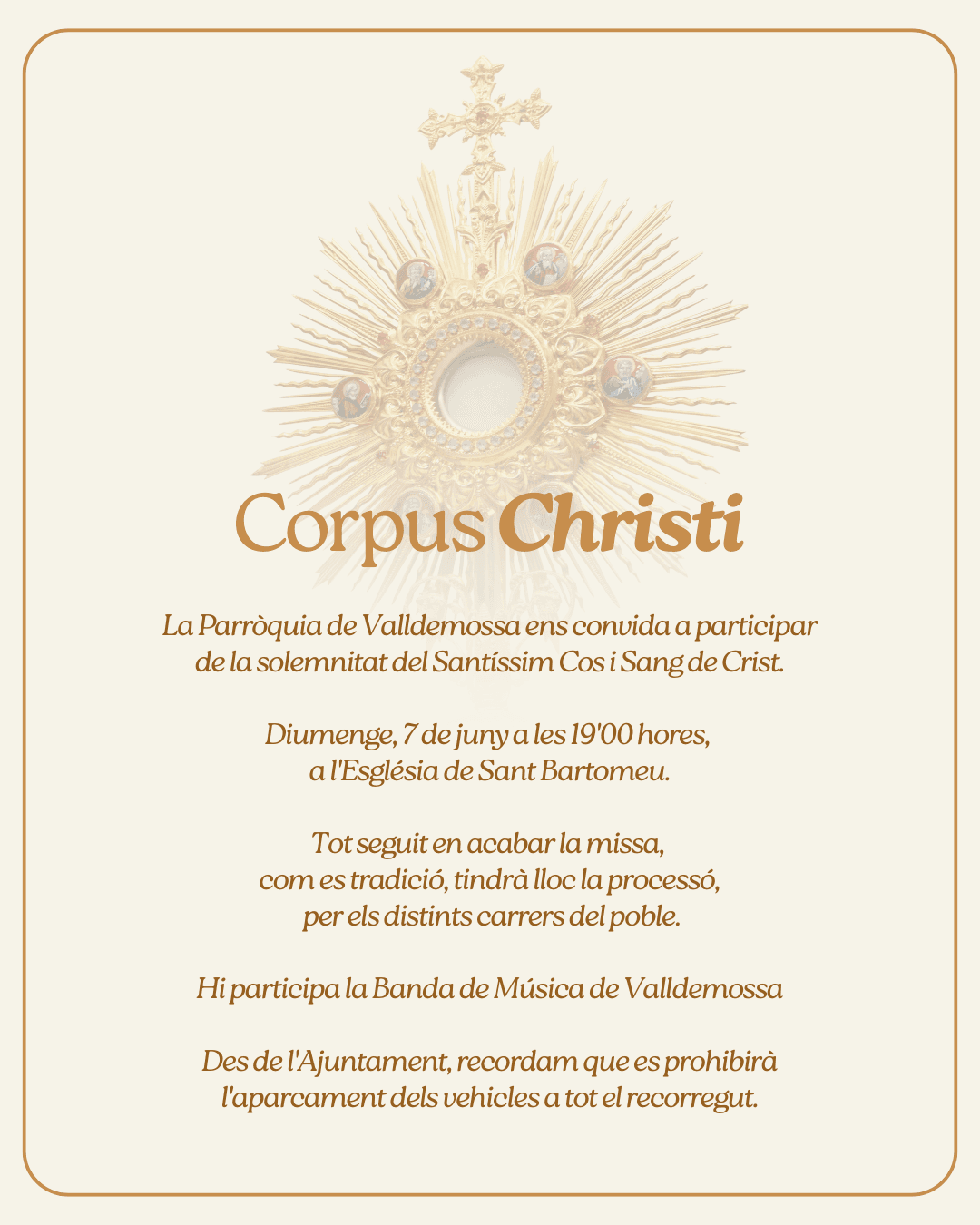 Corpus Christi

La Parròquia de Valldemossa ens convida a participar de la solemnitat del Santíssim Cos i Sang de Crist.

Diumenge, 7 de juny a les 19'00 hores, a l'Església de Sant Bartomeu.

Tot seguit en acabar la missa, com es tradició, tindrà lloc la processó, per els distints carrers del poble.

Hi participa la Banda de Música de Valldemossa

Des de l'Ajuntament, recordam que es prohibirà l'aparcament dels vehicles a tot el recorregut.